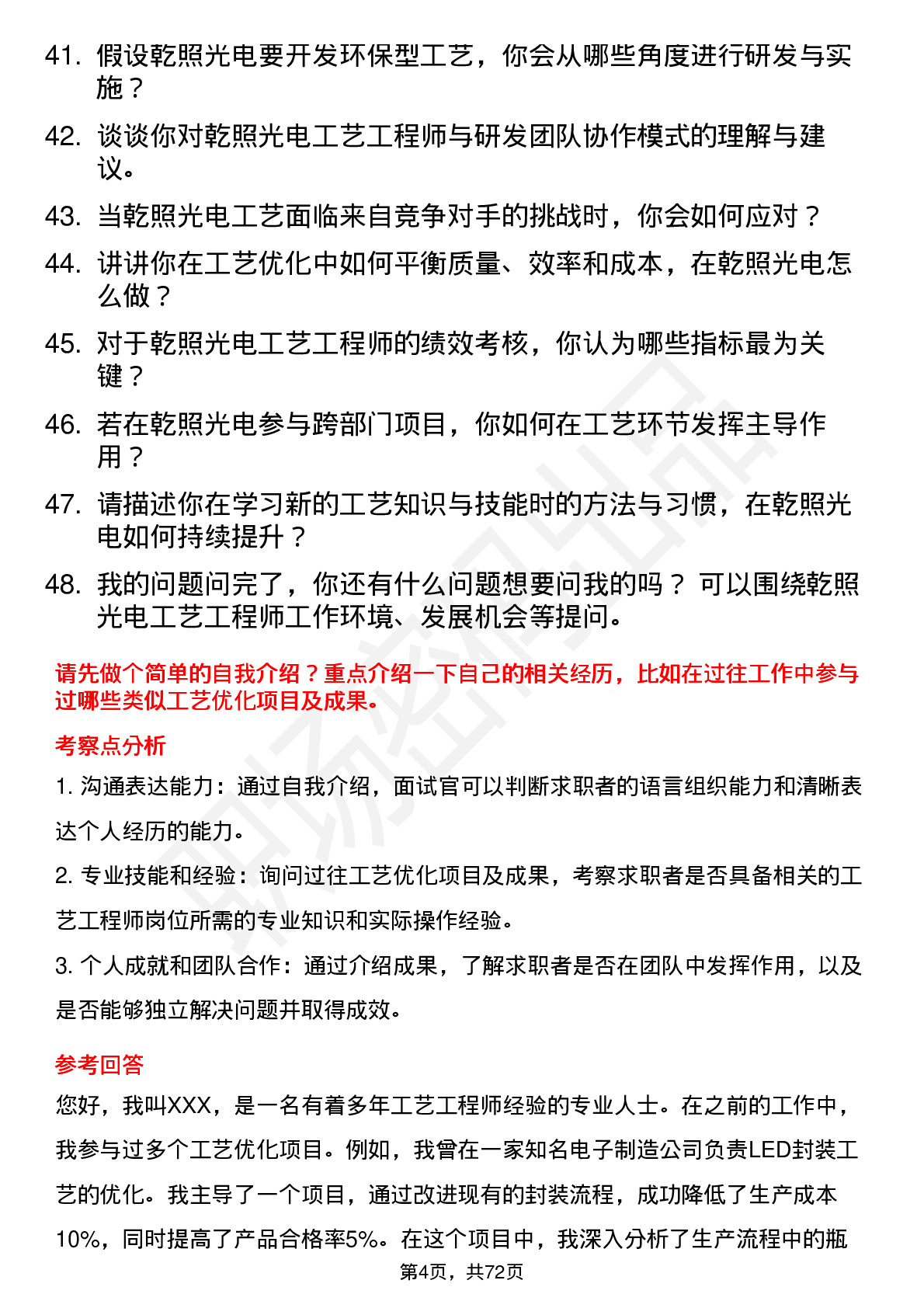 41. 假设乾照光电要开发环保型工艺，你会从哪些角度进行研发与实施？

42. 谈谈你对乾照光电工艺工程师与研发团队协作模式的理解与建议。

43. 当乾照光电工艺面临来自竞争对手的挑战时，你会如何应对？

44. 讲讲你在工艺优化中如何平衡质量、效率和成本，在乾照光电怎么做？

45. 对于乾照光电工艺工程师的绩效考核，你认为哪些指标最为关键？

46. 若在乾照光电参与跨部门项目，你如何在工艺环节发挥主导作用？

47. 请描述你在学习新的工艺知识与技能时的方法与习惯，在乾照光电如何持续提升？

48. 我的问题问完了，你还有什么问题想要问我的吗？ 可以围绕乾照光电工艺工程师工作环境、发展机会等提问。

请先做个简单的自我介绍？重点介绍一下自己的相关经历，比如在过往工作中参与过哪些类似工艺优化项目及成果。

考察点分析

1. 沟通表达能力：通过自我介绍，面试官可以判断求职者的语言组织能力和清晰表达个人经历的能力。

2. 专业技能和经验：询问过往工艺优化项目及成果，考察求职者是否具备相关的工艺工程师岗位所需的专业知识和实际操作经验。

3. 个人成就和团队合作：通过介绍成果，了解求职者是否在团队中发挥作用，以及是否能够独立解决问题并取得成效。

参考回答

您好，我叫XXX，是一名有着多年工艺工程师经验的专业人士。在之前的工作中，我参与过多个工艺优化项目。例如，我曾在一家知名电子制造公司负责LED封装工艺的优化。我主导了一个项目，通过改进现有的封装流程，成功降低了生产成本10%，同时提高了产品合格率5%。在这个项目中，我深入分析了生产流程中的瓶

第4页，共72页